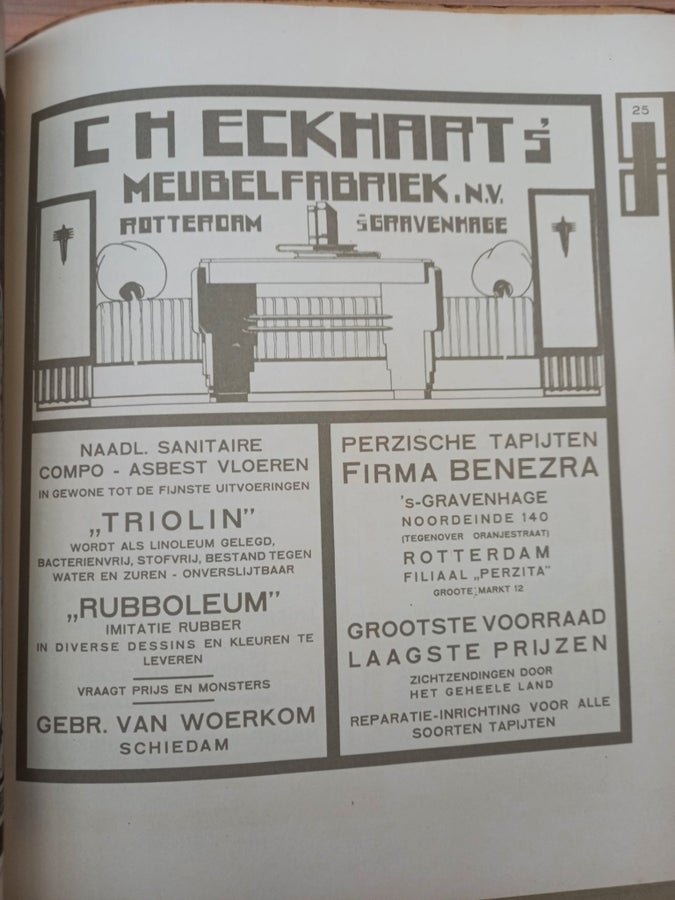 25

C H ECKHART'S
MEUBELFABRIEK. N.V.
ROTTERDAM 'SGRAVENHAGE

NAADL. SANITAIRE
COMPO - ASBEST VLOEREN
IN GEWONE TOT DE FIJNSTE UITVOERINGEN

„TRIOLIN"
WORDT ALS LINOLEUM GELEGD, BACTERIENVRIJ, STOFVRIJ, BESTAND TEGEN WATER EN ZUREN - ONVERSLIJTBAAR

„RUBBOLEUM"
IMITATIE RUBBER
IN DIVERSE DESSINS EN KLEUREN TE LEVEREN

VRAAGT PRIJS EN MONSTERS

GEBR. VAN WOERKOM
SCHIEDAM

PERZISCHE TAPIJTEN
FIRMA BENEZRA
's-GRAVENHAGE
NOORDEINDE 140
(TEGENOVER ORANJESTRAAT)
ROTTERDAM
FILIAAL „PERZITA"
GROOTE MARKT 12

GROOTSTE VOORRAAD
LAAGSTE PRIJZEN

ZICHTZENDINGEN DOOR HET GEHEELE LAND

REPARATIE-INRICHTING VOOR ALLE SOORTEN TAPIJTEN